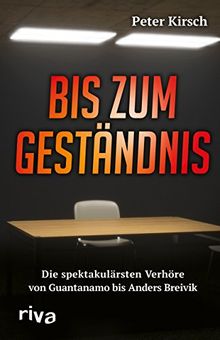 Peter Kirsch

BIS ZUM GESTÄNDNIS

Die spektakulärsten Verhöre von Guantanamo bis Anders Breivik

riva